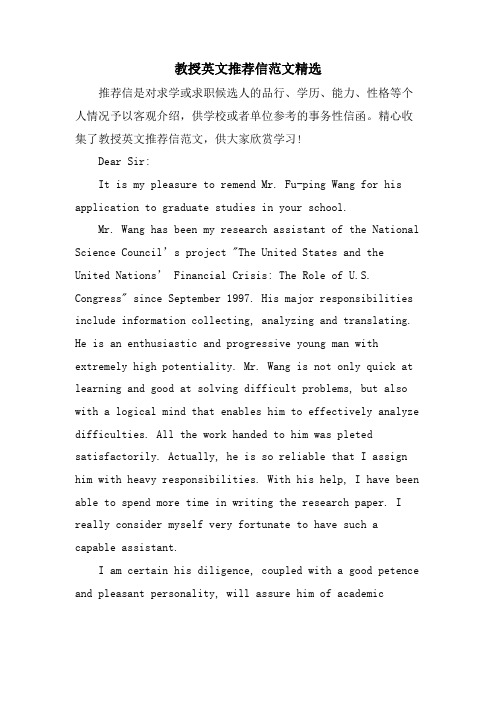 教授英文推荐信范文精选

推荐信是对求学或求职候选人的品行、学历、能力、性格等个人情况予以客观介绍，供学校或者单位参考的事务性信函。精心收集了教授英文推荐信范文，供大家欣赏学习！

Dear Sir:

It is my pleasure to remend Mr. Fu-ping Wang for his application to graduate studies in your school.

Mr. Wang has been my research assistant of the National Science Council's project "The United States and the United Nations' Financial Crisis: The Role of U.S. Congress" since September 1997. His major responsibilities include information collecting, analyzing and translating. He is an enthusiastic and progressive young man with extremely high potentiality. Mr. Wang is not only quick at learning and good at solving difficult problems, but also with a logical mind that enables him to effectively analyze difficulties. All the work handed to him was pleted satisfactorily. Actually, he is so reliable that I assign him with heavy responsibilities. With his help, I have been able to spend more time in writing the research paper. I really consider myself very fortunate to have such a capable assistant.

I am certain his diligence, coupled with a good petence and pleasant personality, will assure him of academic